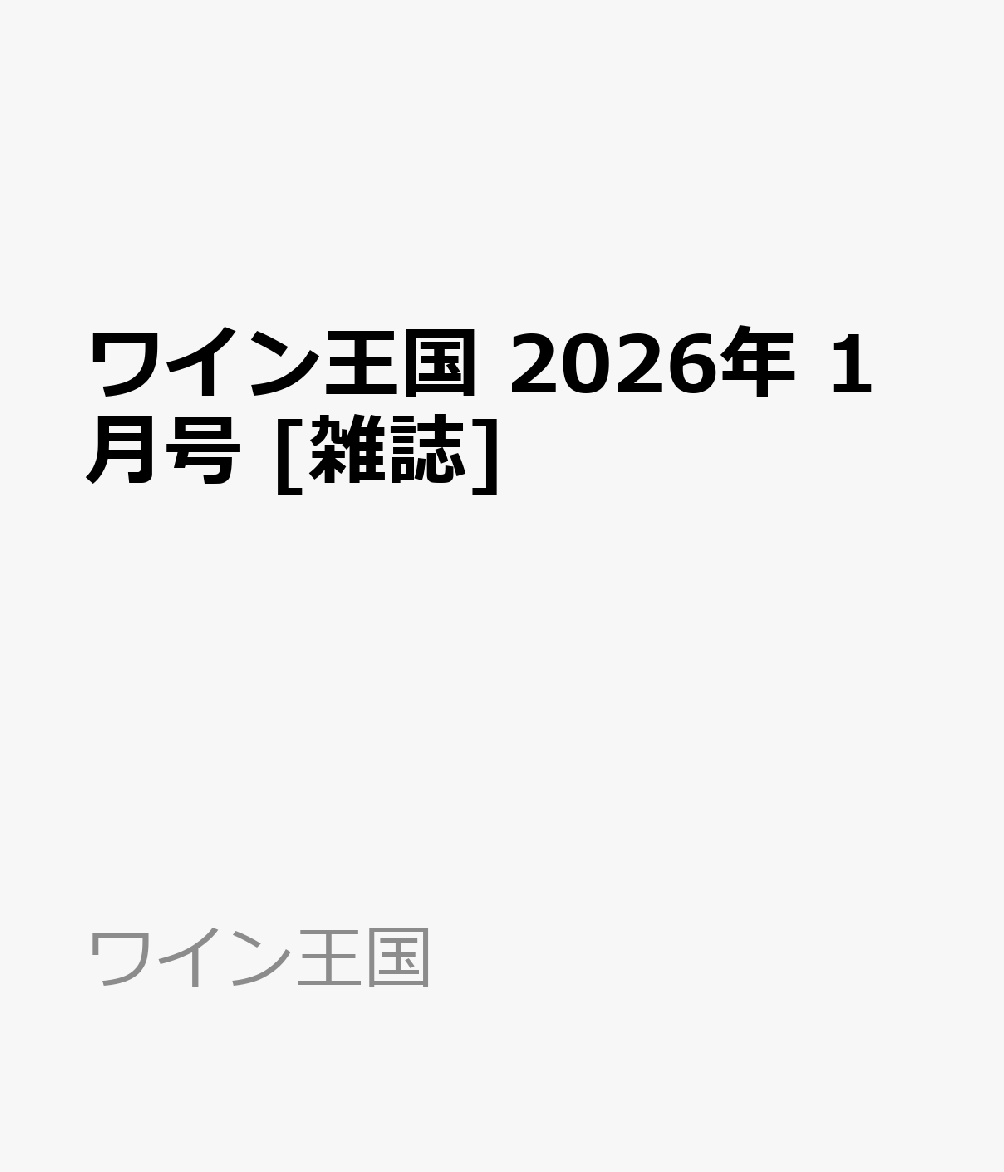 ワイン王国 2026年 1月号 [雑誌]

ワイン王国